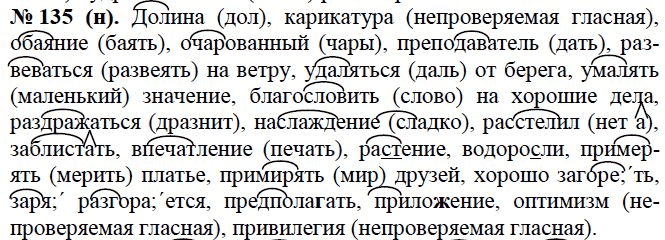 № 135 (н). Долина (дол), карикатура (непроверяемая гласная), обаяние (баять), очарованный (чары), преподаватель (дать), развеваться (развеять) на ветру, удаляться (даль) от берега, умалять (маленький) значение, благословить (слово) на хорошие дела, раздражаться (дразнит), наслаждение (сладко), расстелил (нет а), заблистать, впечатление (печать), растение, водоросли, примерять (мерить) платье, примирять (мир) друзей, хорошо загоре;´ть, заря;´ разгора;´ется, предполагать, приложение, оптимизм (непроверяемая гласная), привилегия (непроверяемая гласная).